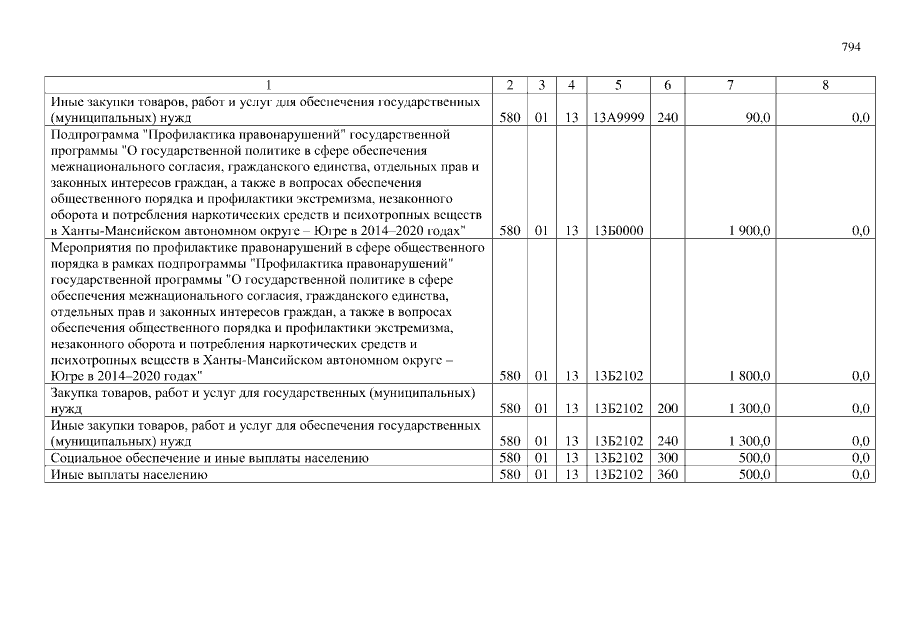 794

| 1 | 2 | 3 | 4 | 5 | 6 | 7 | 8 |
|---|---|---|---|---|---|---|---|
| Иные закупки товаров, работ и услуг для обеспечения государственных (муниципальных) нужд | 580 | 01 | 13 | 13А9999 | 240 | 90,0 | 0,0 |
| Подпрограмма "Профилактика правонарушений" государственной программы "О государственной политике в сфере обеспечения межнационального согласия, гражданского единства, отдельных прав и законных интересов граждан, а также в вопросах обеспечения общественного порядка и профилактики экстремизма, незаконного оборота и потребления наркотических средств и психотропных веществ в Ханты-Мансийском автономном округе – Югре в 2014–2020 годах" | 580 | 01 | 13 | 13Б0000 | | 1 900,0 | 0,0 |
| Мероприятия по профилактике правонарушений в сфере общественного порядка в рамках подпрограммы "Профилактика правонарушений" государственной программы "О государственной политике в сфере обеспечения межнационального согласия, гражданского единства, отдельных прав и законных интересов граждан, а также в вопросах обеспечения общественного порядка и профилактики экстремизма, незаконного оборота и потребления наркотических средств и психотропных веществ в Ханты-Мансийском автономном округе – Югре в 2014–2020 годах" | 580 | 01 | 13 | 13Б2102 | | 1 800,0 | 0,0 |
| Закупка товаров, работ и услуг для государственных (муниципальных) нужд | 580 | 01 | 13 | 13Б2102 | 200 | 1 300,0 | 0,0 |
| Иные закупки товаров, работ и услуг для обеспечения государственных (муниципальных) нужд | 580 | 01 | 13 | 13Б2102 | 240 | 1 300,0 | 0,0 |
| Социальное обеспечение и иные выплаты населению | 580 | 01 | 13 | 13Б2102 | 300 | 500,0 | 0,0 |
| Иные выплаты населению | 580 | 01 | 13 | 13Б2102 | 360 | 500,0 | 0,0 |